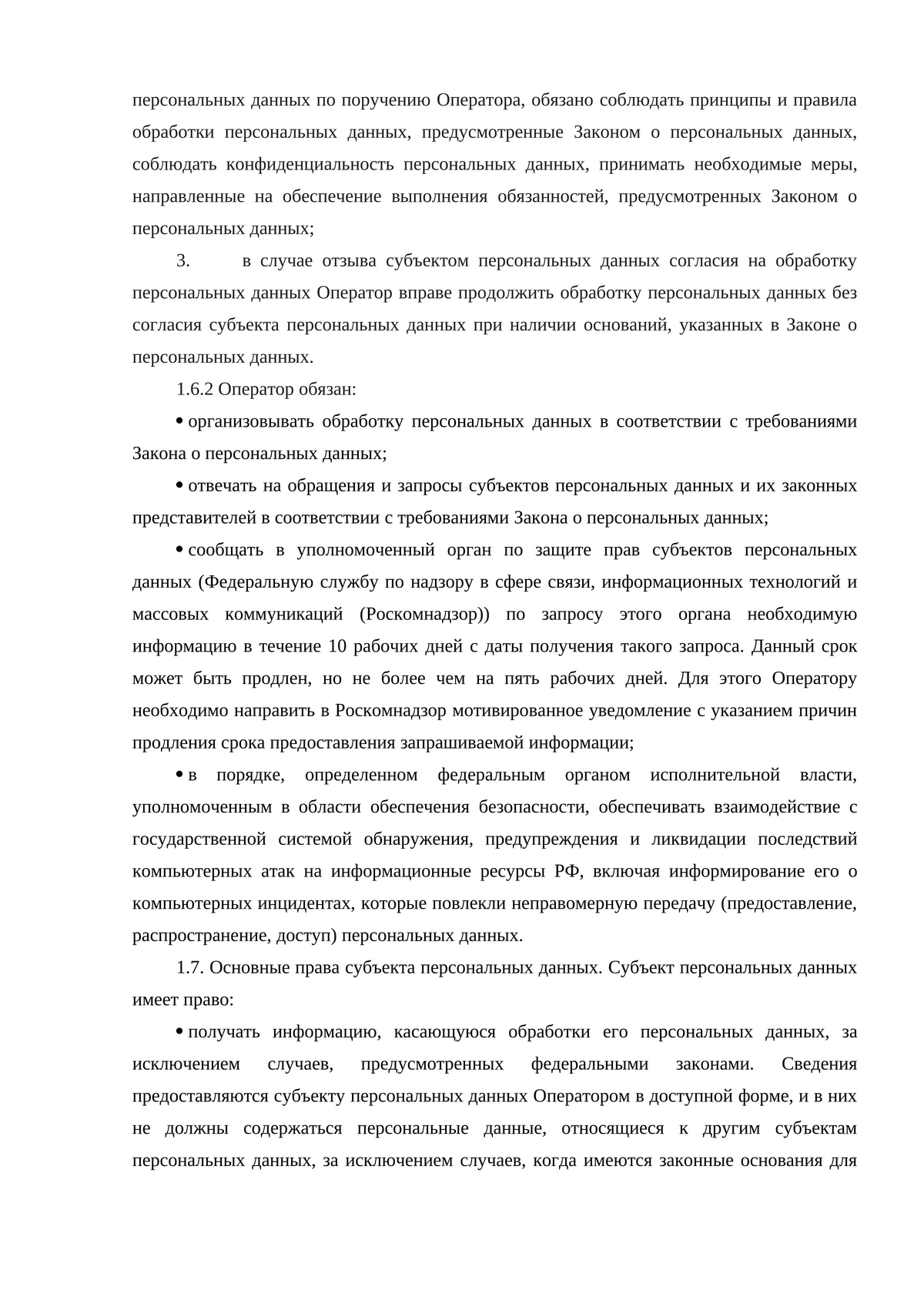 персональных данных по поручению Оператора, обязано соблюдать принципы и правила обработки персональных данных, предусмотренные Законом о персональных данных, соблюдать конфиденциальность персональных данных, принимать необходимые меры, направленные на обеспечение выполнения обязанностей, предусмотренных Законом о персональных данных;

3. в случае отзыва субъектом персональных данных согласия на обработку персональных данных Оператор вправе продолжить обработку персональных данных без согласия субъекта персональных данных при наличии оснований, указанных в Законе о персональных данных.

1.6.2 Оператор обязан:

• организовывать обработку персональных данных в соответствии с требованиями Закона о персональных данных;

• отвечать на обращения и запросы субъектов персональных данных и их законных представителей в соответствии с требованиями Закона о персональных данных;

• сообщать в уполномоченный орган по защите прав субъектов персональных данных (Федеральную службу по надзору в сфере связи, информационных технологий и массовых коммуникаций (Роскомнадзор)) по запросу этого органа необходимую информацию в течение 10 рабочих дней с даты получения такого запроса. Данный срок может быть продлен, но не более чем на пять рабочих дней. Для этого Оператору необходимо направить в Роскомнадзор мотивированное уведомление с указанием причин продления срока предоставления запрашиваемой информации;

• в порядке, определенном федеральным органом исполнительной власти, уполномоченным в области обеспечения безопасности, обеспечивать взаимодействие с государственной системой обнаружения, предупреждения и ликвидации последствий компьютерных атак на информационные ресурсы РФ, включая информирование его о компьютерных инцидентах, которые повлекли неправомерную передачу (предоставление, распространение, доступ) персональных данных.

1.7. Основные права субъекта персональных данных. Субъект персональных данных имеет право:

• получать информацию, касающуюся обработки его персональных данных, за исключением случаев, предусмотренных федеральными законами. Сведения предоставляются субъекту персональных данных Оператором в доступной форме, и в них не должны содержаться персональные данные, относящиеся к другим субъектам персональных данных, за исключением случаев, когда имеются законные основания для